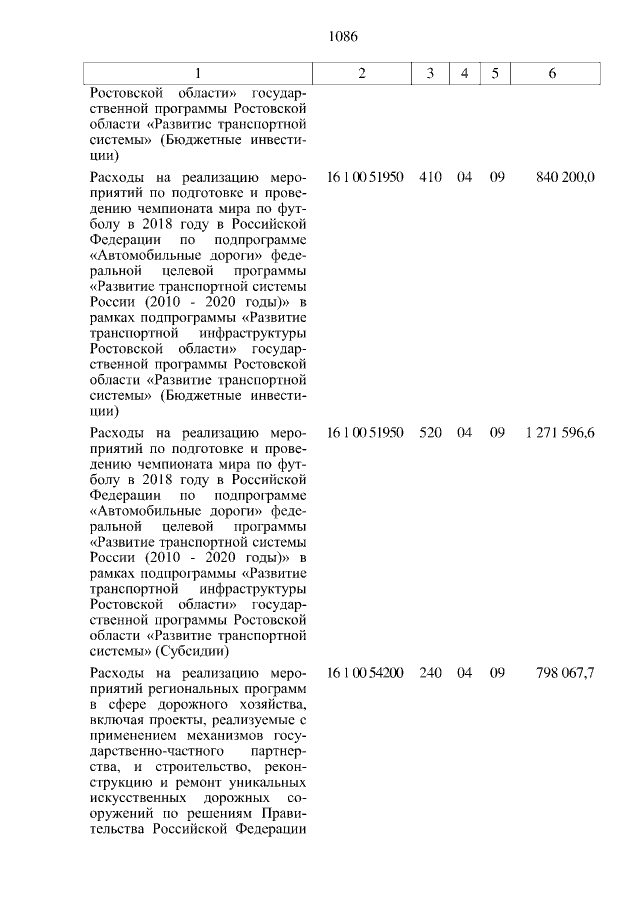 1086

| 1 | 2 | 3 | 4 | 5 | 6 |
|---|---|---|---|---|---|
| Ростовской области» государственной программы Ростовской области «Развитие транспортной системы» (Бюджетные инвестиции) | | | | | |
| Расходы на реализацию мероприятий по подготовке и проведению чемпионата мира по футболу в 2018 году в Российской Федерации по подпрограмме «Автомобильные дороги» федеральной целевой программы «Развитие транспортной системы России (2010 - 2020 годы)» в рамках подпрограммы «Развитие транспортной инфраструктуры Ростовской области» государственной программы Ростовской области «Развитие транспортной системы» (Бюджетные инвестиции) | 16 1 00 51950 | 410 | 04 | 09 | 840 200,0 |
| Расходы на реализацию мероприятий по подготовке и проведению чемпионата мира по футболу в 2018 году в Российской Федерации по подпрограмме «Автомобильные дороги» федеральной целевой программы «Развитие транспортной системы России (2010 - 2020 годы)» в рамках подпрограммы «Развитие транспортной инфраструктуры Ростовской области» государственной программы Ростовской области «Развитие транспортной системы» (Субсидии) | 16 1 00 51950 | 520 | 04 | 09 | 1 271 596,6 |
| Расходы на реализацию мероприятий региональных программ в сфере дорожного хозяйства, включая проекты, реализуемые с применением механизмов государственно-частного партнерства, и строительство, реконструкцию и ремонт уникальных искусственных дорожных сооружений по решениям Правительства Российской Федерации | 16 1 00 54200 | 240 | 04 | 09 | 798 067,7 |